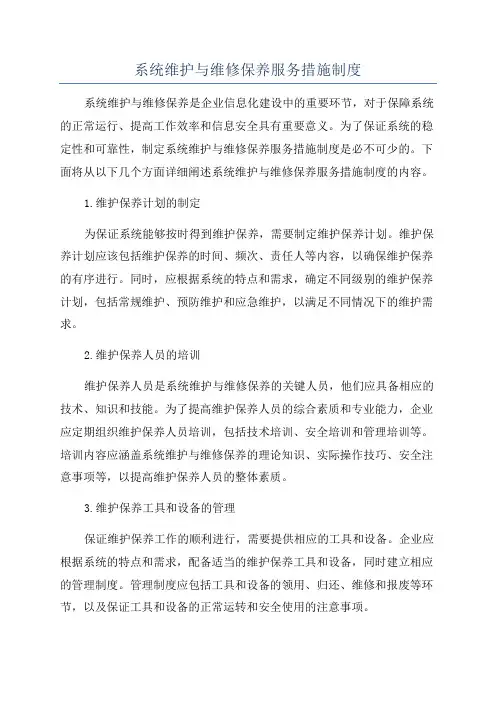 系统维护与维修保养服务措施制度

系统维护与维修保养是企业信息化建设中的重要环节，对于保障系统的正常运行、提高工作效率和信息安全具有重要意义。为了保证系统的稳定性和可靠性，制定系统维护与维修保养服务措施制度是必不可少的。下面将从以下几个方面详细阐述系统维护与维修保养服务措施制度的内容。

1.维护保养计划的制定

为保证系统能够按时得到维护保养，需要制定维护保养计划。维护保养计划应该包括维护保养的时间、频次、责任人等内容，以确保维护保养的有序进行。同时，应根据系统的特点和需求，确定不同级别的维护保养计划，包括常规维护、预防维护和应急维护，以满足不同情况下的维护需求。

2.维护保养人员的培训

维护保养人员是系统维护与维修保养的关键人员，他们应具备相应的技术、知识和技能。为了提高维护保养人员的综合素质和专业能力，企业应定期组织维护保养人员培训，包括技术培训、安全培训和管理培训等。培训内容应涵盖系统维护与维修保养的理论知识、实际操作技巧、安全注意事项等，以提高维护保养人员的整体素质。

3.维护保养工具和设备的管理

保证维护保养工作的顺利进行，需要提供相应的工具和设备。企业应根据系统的特点和需求，配备适当的维护保养工具和设备，同时建立相应的管理制度。管理制度应包括工具和设备的领用、归还、维修和报废等环节，以及保证工具和设备的正常运转和安全使用的注意事项。